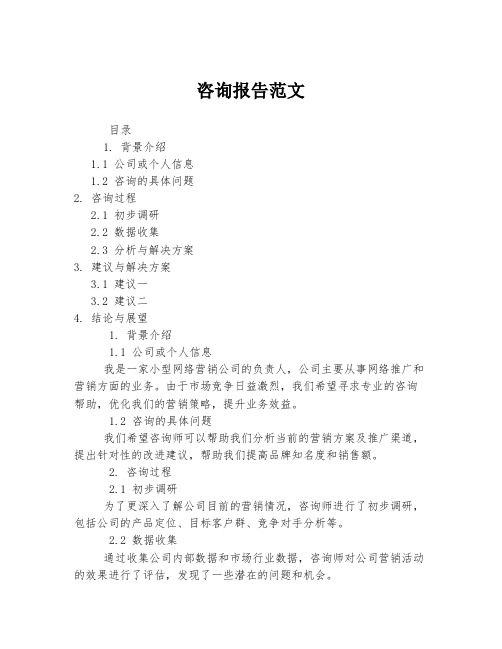 咨询报告范文

目录

1. 背景介绍

1.1 公司或个人信息

1.2 咨询的具体问题

2. 咨询过程

2.1 初步调研

2.2 数据收集

2.3 分析与解决方案

3. 建议与解决方案

3.1 建议一

3.2 建议二

4. 结论与展望

1. 背景介绍

1.1 公司或个人信息

我是一家小型网络营销公司的负责人，公司主要从事网络推广和营销方面的业务。由于市场竞争日益激烈，我们希望寻求专业的咨询帮助，优化我们的营销策略，提升业务效益。

1.2 咨询的具体问题

我们希望咨询师可以帮助我们分析当前的营销方案及推广渠道，提出针对性的改进建议，帮助我们提高品牌知名度和销售额。

2. 咨询过程

2.1 初步调研

为了更深入了解公司目前的营销情况，咨询师进行了初步调研，包括公司的产品定位、目标客户群、竞争对手分析等。

2.2 数据收集

通过收集公司内部数据和市场行业数据，咨询师对公司营销活动的效果进行了评估，发现了一些潜在的问题和机会。